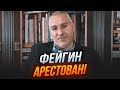 ФЕЙГИН
АРЕСТОВАН!